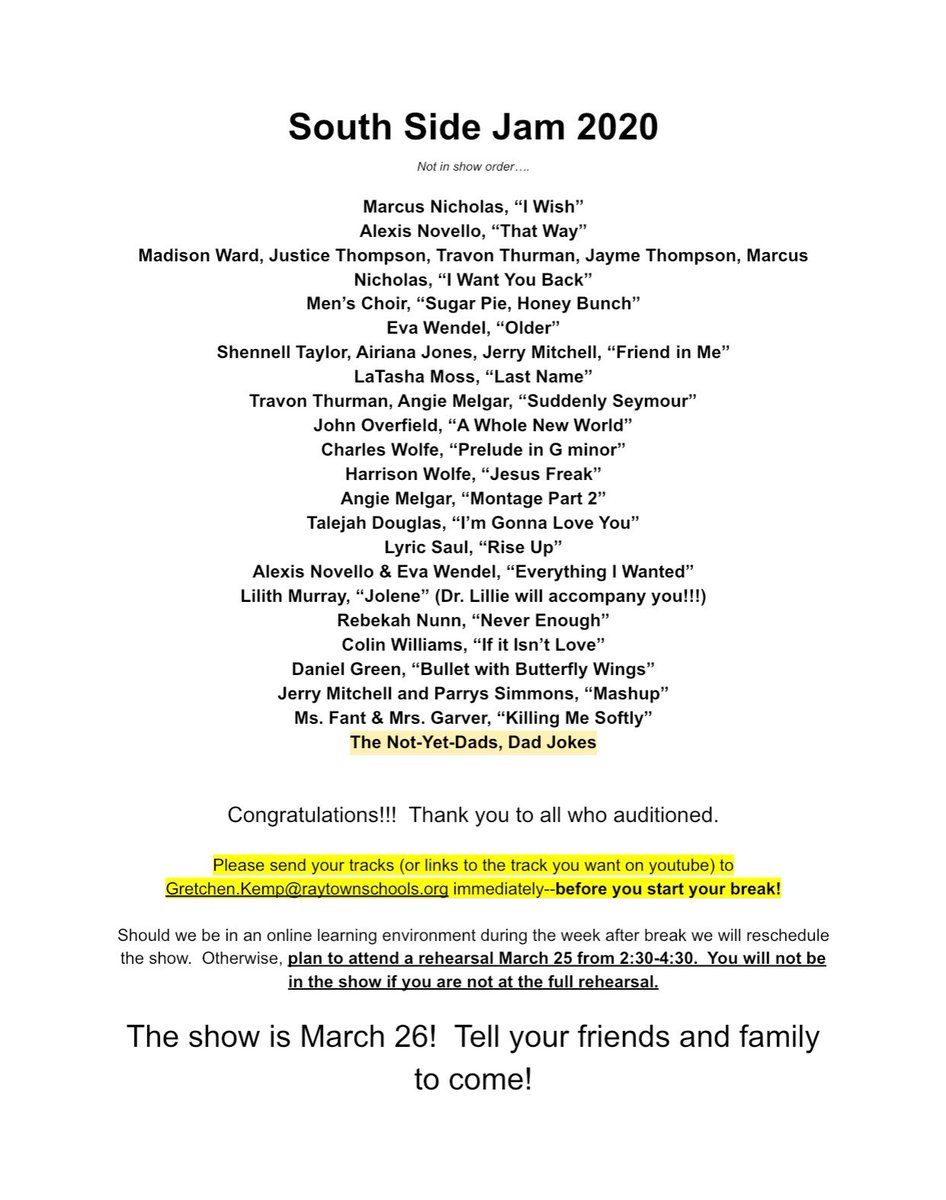 South Side Jam 2020

Not in show order….

Marcus Nicholas, "I Wish"
Alexis Novello, "That Way"
Madison Ward, Justice Thompson, Travon Thurman, Jayme Thompson, Marcus Nicholas, "I Want You Back"
Men's Choir, "Sugar Pie, Honey Bunch"
Eva Wendel, "Older"
Shennell Taylor, Airiana Jones, Jerry Mitchell, "Friend in Me"
LaTasha Moss, "Last Name"
Travon Thurman, Angie Melgar, "Suddenly Seymour"
John Overfield, "A Whole New World"
Charles Wolfe, "Prelude in G minor"
Harrison Wolfe, "Jesus Freak"
Angie Melgar, "Montage Part 2"
Talejah Douglas, "I'm Gonna Love You"
Lyric Saul, "Rise Up"
Alexis Novello & Eva Wendel, "Everything I Wanted"
Lilith Murray, "Jolene" (Dr. Lillie will accompany you!!!)
Rebekah Nunn, "Never Enough"
Colin Williams, "If it Isn't Love"
Daniel Green, "Bullet with Butterfly Wings"
Jerry Mitchell and Parrys Simmons, "Mashup"
Ms. Fant & Mrs. Garver, "Killing Me Softly"
The Not-Yet-Dads, Dad Jokes

Congratulations!!! Thank you to all who auditioned.

Please send your tracks (or links to the track you want on youtube) to Gretchen.Kemp@raytownschools.org immediately--before you start your break!

Should we be in an online learning environment during the week after break we will reschedule the show. Otherwise, plan to attend a rehearsal March 25 from 2:30-4:30. You will not be in the show if you are not at the full rehearsal.

The show is March 26! Tell your friends and family to come!